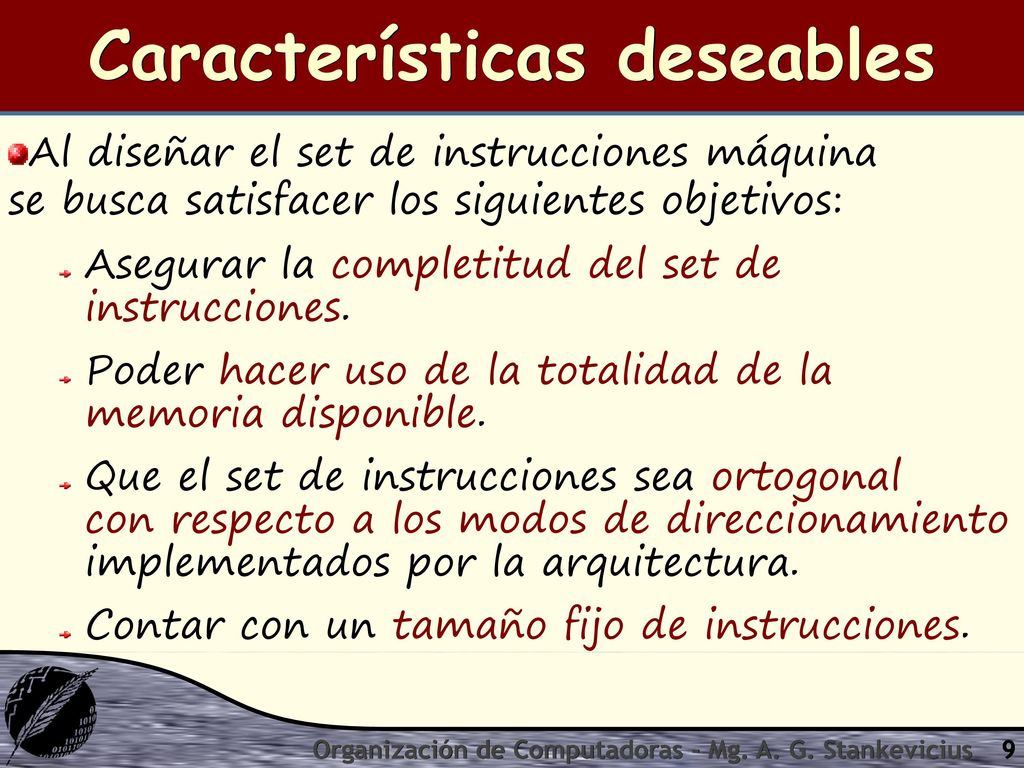 Características deseables

Al diseñar el set de instrucciones máquina se busca satisfacer los siguientes objetivos:

Asegurar la completitud del set de instrucciones.

Poder hacer uso de la totalidad de la memoria disponible.

Que el set de instrucciones sea ortogonal con respecto a los modos de direccionamiento implementados por la arquitectura.

Contar con un tamaño fijo de instrucciones.

Organización de Computadoras - Mg. A. G. Stankevicius 9